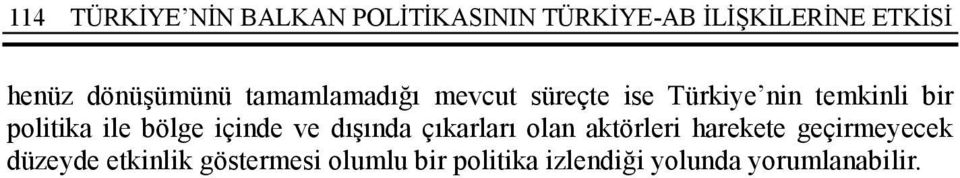 114 TÜRKİYE'NİN BALKAN POLİTİKASININ TÜRKİYE-AB İLİŞKİLERİNE ETKİSİ

henüz dönüşümünü tamamlamadığı mevcut süreçte ise Türkiye'nin temkinli bir politika ile bölge içinde ve dışında çıkarları olan aktörleri harekete geçirmeyecek düzeyde etkinlik göstermesi olumlu bir politika izlendiği yolunda yorumlanabilir.